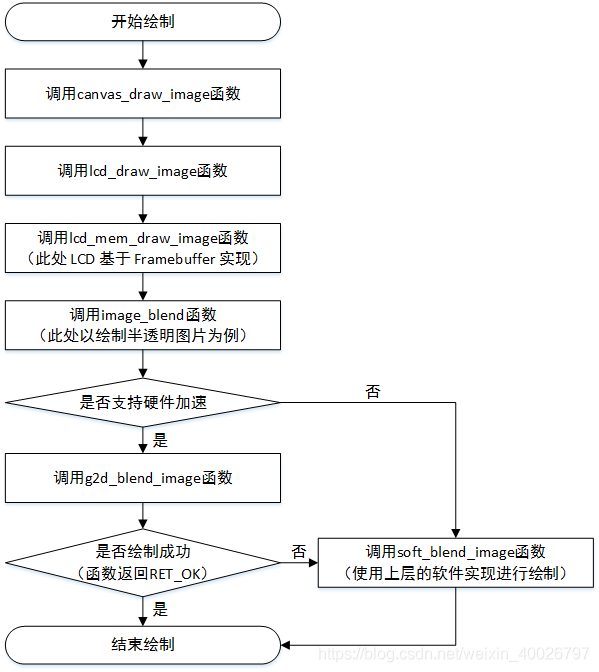 开始绘制

调用canvas_draw_image函数

调用lcd_draw_image函数

调用lcd_mem_draw_image函数
（此处 LCD 基于 Framebuffer 实现）

调用image_blend函数
（此处以绘制半透明图片为例）

是否支持硬件加速

否

是

调用g2d_blend_image函数

是否绘制成功
（函数返回RET_OK）

否

调用soft_blend_image函数
（使用上层的软件实现进行绘制）

是

结束绘制

https://blog.csdn.net/weixin_40026797